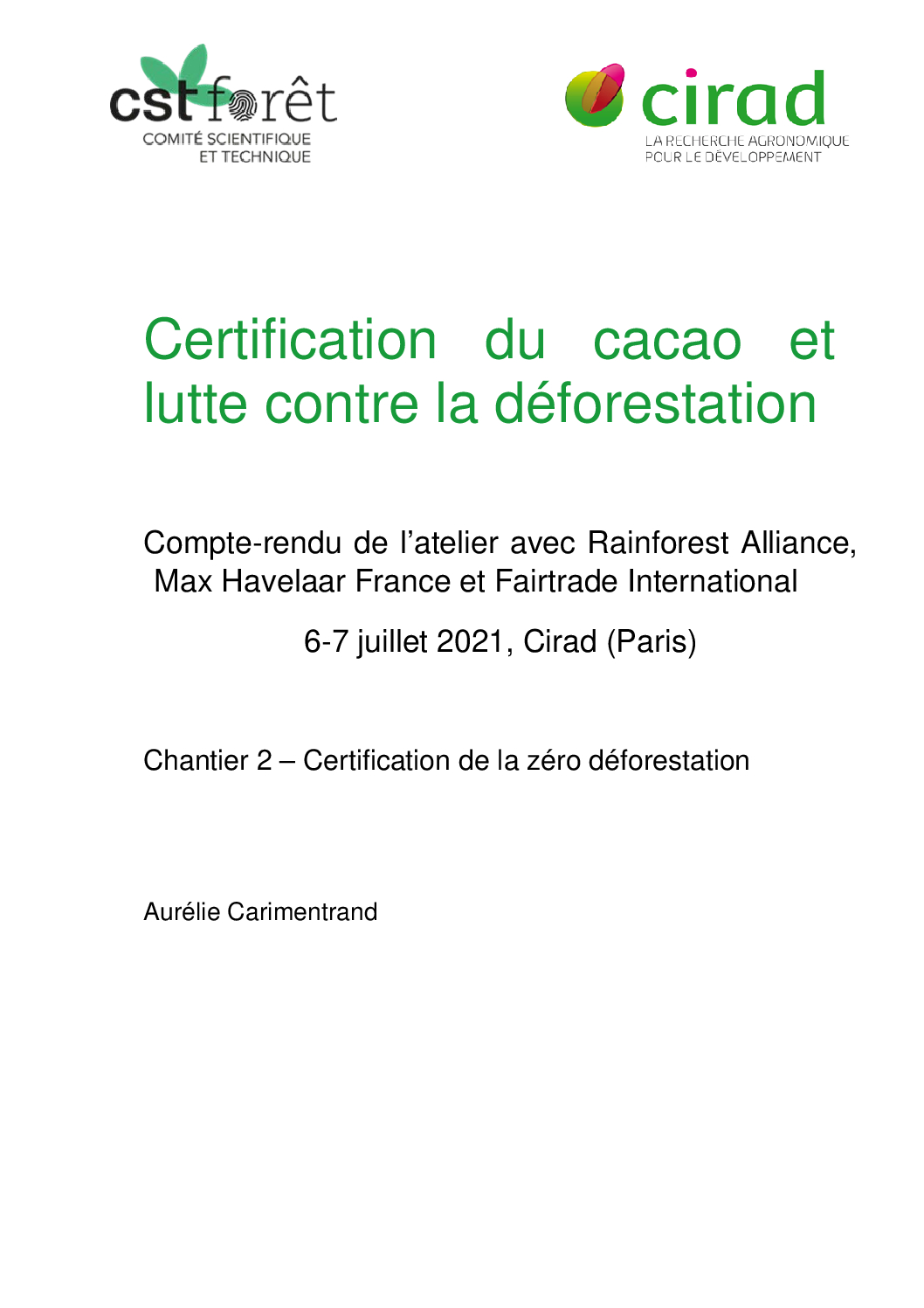 cst forêt
COMITÉ SCIENTIFIQUE
ET TECHNIQUE

cirad
LA RECHERCHE AGRONOMIQUE
POUR LE DÉVELOPPEMENT

Certification du cacao et lutte contre la déforestation

Compte-rendu de l'atelier avec Rainforest Alliance, Max Havelaar France et Fairtrade International

6-7 juillet 2021, Cirad (Paris)

Chantier 2 – Certification de la zéro déforestation

Aurélie Carimentrand